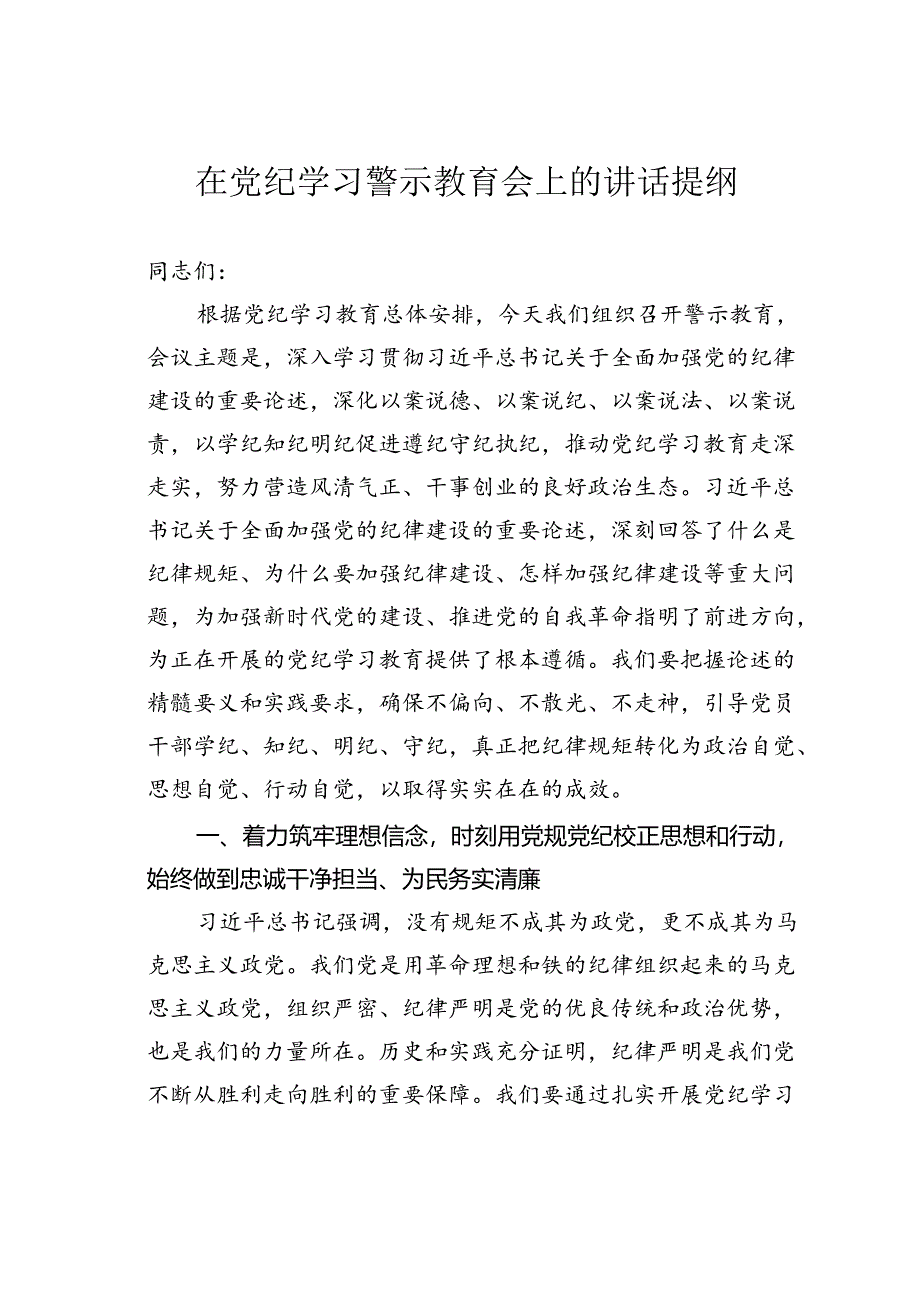 在党纪学习警示教育会上的讲话提纲

同志们：

根据党纪学习教育总体安排，今天我们组织召开警示教育，会议主题是，深入学习贯彻习近平总书记关于全面加强党的纪律建设的重要论述，深化以案说德、以案说纪、以案说法、以案说责，以学纪知纪明纪促进遵纪守纪执纪，推动党纪学习教育走深走实，努力营造风清气正、干事创业的良好政治生态。习近平总书记关于全面加强党的纪律建设的重要论述，深刻回答了什么是纪律规矩、为什么要加强纪律建设、怎样加强纪律建设等重大问题，为加强新时代党的建设、推进党的自我革命指明了前进方向，为正在开展的党纪学习教育提供了根本遵循。我们要把握论述的精髓要义和实践要求，确保不偏向、不散光、不走神，引导党员干部学纪、知纪、明纪、守纪，真正把纪律规矩转化为政治自觉、思想自觉、行动自觉，以取得实实在在的成效。

一、着力筑牢理想信念，时刻用党规党纪校正思想和行动，始终做到忠诚干净担当、为民务实清廉

习近平总书记强调，没有规矩不成其为政党，更不成其为马克思主义政党。我们党是用革命理想和铁的纪律组织起来的马克思主义政党，组织严密、纪律严明是党的优良传统和政治优势，也是我们的力量所在。历史和实践充分证明，纪律严明是我们党不断从胜利走向胜利的重要保障。我们要通过扎实开展党纪学习